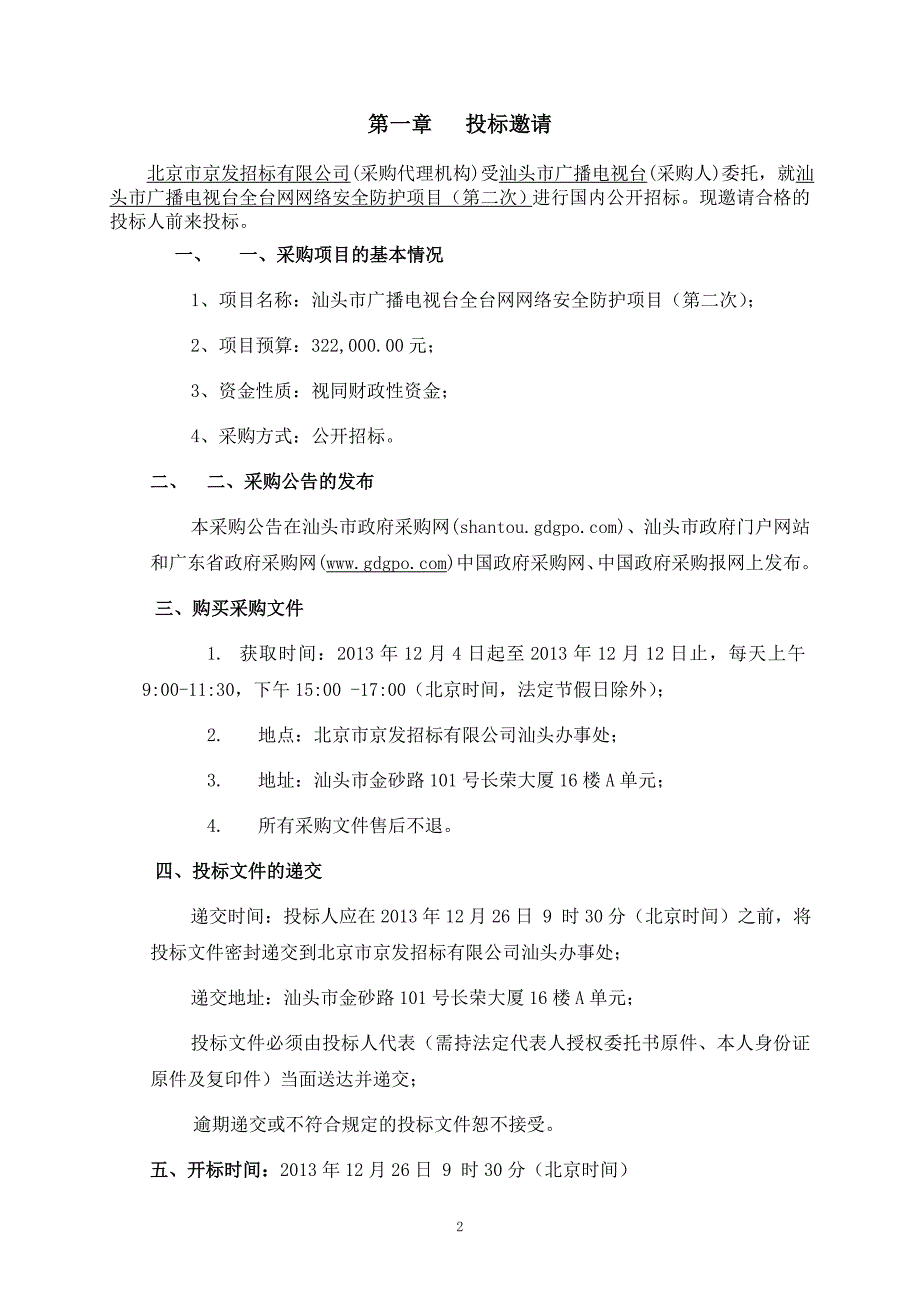 第一章　　投标邀请

北京市京发招标有限公司(采购代理机构)受汕头市广播电视台(采购人)委托，就汕头市广播电视台全台网网络安全防护项目（第二次）进行国内公开招标。现邀请合格的投标人前来投标。

一、　一、采购项目的基本情况

1、项目名称：汕头市广播电视台全台网网络安全防护项目（第二次）;

2、项目预算：322,000.00元;

3、资金性质：视同财政性资金;

4、采购方式：公开招标。

二、　二、采购公告的发布

本采购公告在汕头市政府采购网(shantou.gdgpo.com)、汕头市政府门户网站和广东省政府采购网(www.gdgpo.com)中国政府采购网、中国政府采购报网上发布。

三、购买采购文件

1.　获取时间：2013年12月4日起至2013年12月12日止，每天上午9:00-11:30，下午15:00 -17:00（北京时间，法定节假日除外）;

2.　地点：北京市京发招标有限公司汕头办事处;

3.　地址：汕头市金砂路101号长荣大厦16楼A单元;

4.　所有采购文件售后不退。

四、投标文件的递交

递交时间：投标人应在2013年12月26日 9 时30分（北京时间）之前，将投标文件密封递交到北京市京发招标有限公司汕头办事处;

递交地址：汕头市金砂路101号长荣大厦16楼A单元;

投标文件必须由投标人代表（需持法定代表人授权委托书原件、本人身份证原件及复印件）当面送达并递交;

逾期递交或不符合规定的投标文件恕不接受。

五、开标时间：2013年12月26日 9 时30分（北京时间）

2